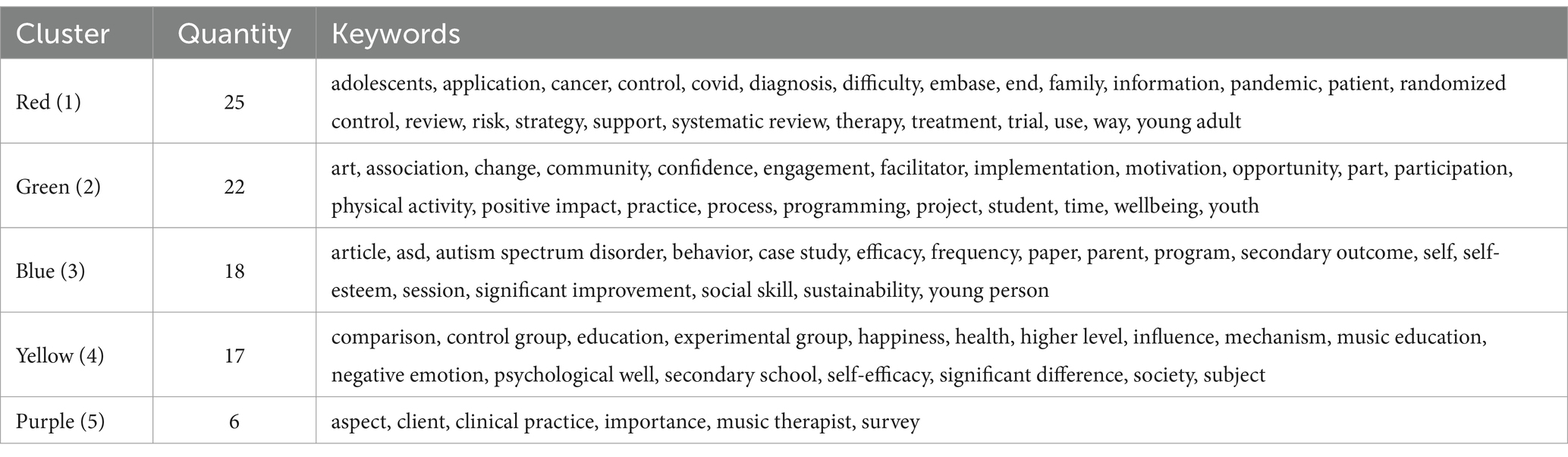 | Cluster | Quantity | Keywords |
|---|---|---|
| Red (1) | 25 | adolescents, application, cancer, control, covid, diagnosis, difficulty, embase, end, family, information, pandemic, patient, randomized control, review, risk, strategy, support, systematic review, therapy, treatment, trial, use, way, young adult |
| Green (2) | 22 | art, association, change, community, confidence, engagement, facilitator, implementation, motivation, opportunity, part, participation, physical activity, positive impact, practice, process, programming, project, student, time, wellbeing, youth |
| Blue (3) | 18 | article, asd, autism spectrum disorder, behavior, case study, efficacy, frequency, paper, parent, program, secondary outcome, self, self-esteem, session, significant improvement, social skill, sustainability, young person |
| Yellow (4) | 17 | comparison, control group, education, experimental group, happiness, health, higher level, influence, mechanism, music education, negative emotion, psychological well, secondary school, self-efficacy, significant difference, society, subject |
| Purple (5) | 6 | aspect, client, clinical practice, importance, music therapist, survey |